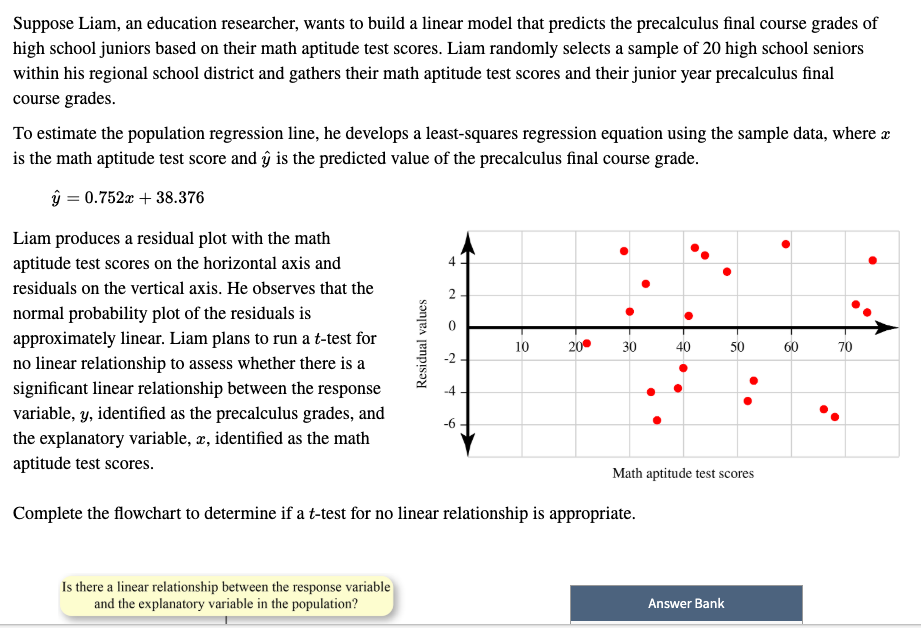 Suppose Liam, an education researcher, wants to build a linear model that predicts the precalculus final course grades of high school juniors based on their math aptitude test scores. Liam randomly selects a sample of 20 high school seniors within his regional school district and gathers their math aptitude test scores and their junior year precalculus final course grades.

To estimate the population regression line, he develops a least-squares regression equation using the sample data, where $x$ is the math aptitude test score and $\hat{y}$ is the predicted value of the precalculus final course grade.

$\hat{y} = 0.752x + 38.376$

Liam produces a residual plot with the math aptitude test scores on the horizontal axis and residuals on the vertical axis. He observes that the normal probability plot of the residuals is approximately linear. Liam plans to run a $t$-test for no linear relationship to assess whether there is a significant linear relationship between the response variable, $y$, identified as the precalculus grades, and the explanatory variable, $x$, identified as the math aptitude test scores.

Residual values
4
2
0
-2
-4
-6
10
20
30
40
50
60
70
Math aptitude test scores

Complete the flowchart to determine if a $t$-test for no linear relationship is appropriate.

Is there a linear relationship between the response variable and the explanatory variable in the population?

Answer Bank